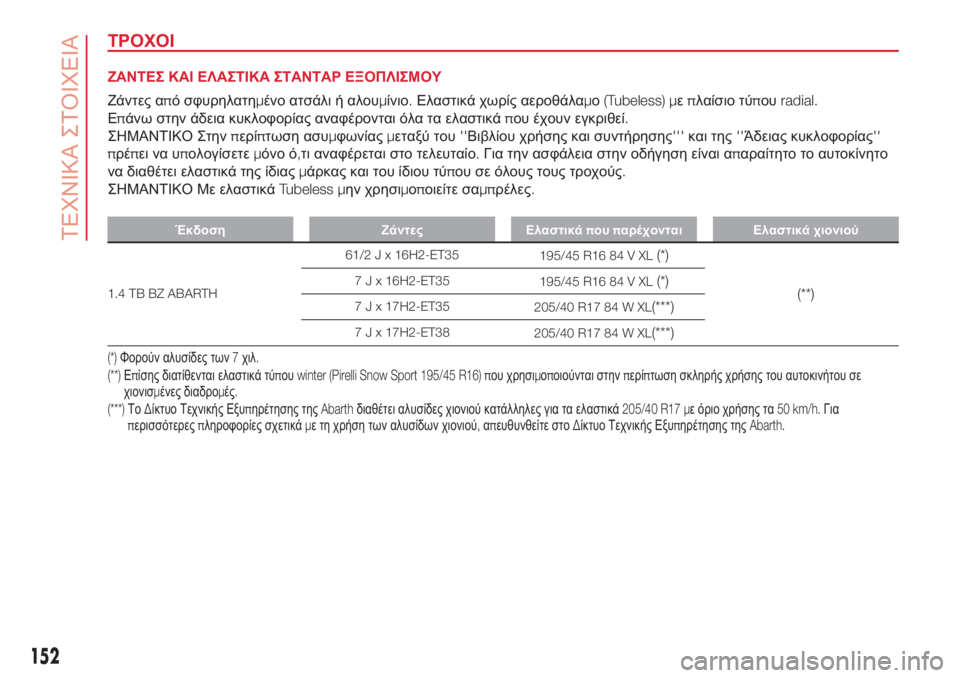 ΤΕΧΝΙΚΑ ΣΤΟΙΧΕΙΑ

ΤΡΟΧΟΙ

ΖΑΝΤΕΣ ΚΑΙ ΕΛΑΣΤΙΚΑ ΣΤΑΝΤΑΡ ΕΞΟΠΛΙΣΜΟΥ

Ζάντες από σφυρηλατημένο ατσάλι ή αλουμίνιο. Ελαστικά χωρίς αεροθάλαμο (Tubeless) με πλαίσιο τύπου radial.
Επάνω στην άδεια κυκλοφορίας αναφέρονται όλα τα ελαστικά που έχουν εγκριθεί.
ΣΗΜΑΝΤΙΚΟ Στην περίπτωση ασυμφωνίας μεταξύ του ''Βιβλίου χρήσης και συντήρησης''' και της ''Άδειας κυκλοφορίας'' πρέπει να υπολογίσετε μόνο ό,τι αναφέρεται στο τελευταίο. Για την ασφάλεια στην οδήγηση είναι απαραίτητο το αυτοκίνητο να διαθέτει ελαστικά της ίδιας μάρκας και του ίδιου τύπου σε όλους τους τροχούς.
ΣΗΜΑΝΤΙΚΟ Με ελαστικά Tubeless μην χρησιμοποιείτε σαμπρέλες.

| Έκδοση | Ζάντες | Ελαστικά που παρέχονται | Ελαστικά χιονιού |
|---|---|---|---|
| 1.4 TB BZ ABARTH | 61/2 J x 16H2-ET35 | 195/45 R16 84 V XL (*) | (**) |
| | 7 J x 16H2-ET35 | 195/45 R16 84 V XL (*) | |
| | 7 J x 17H2-ET35 | 205/40 R17 84 W XL(***) | |
| | 7 J x 17H2-ET38 | 205/40 R17 84 W XL(***) | |

(*) Φορούν αλυσίδες των 7 χιλ.
(**) Επίσης διατίθενται ελαστικά τύπου winter (Pirelli Snow Sport 195/45 R16) που χρησιμοποιούνται στην περίπτωση σκληρής χρήσης του αυτοκινήτου σε χιονισμένες διαδρομές.
(***) Το Δίκτυο Τεχνικής Εξυπηρέτησης της Abarth διαθέτει αλυσίδες χιονιού κατάλληλες για τα ελαστικά 205/40 R17 με όριο χρήσης τα 50 km/h. Για περισσότερες πληροφορίες σχετικά με τη χρήση των αλυσίδων χιονιού, απευθυνθείτε στο Δίκτυο Τεχνικής Εξυπηρέτησης της Abarth.

152

carmanualsonline.info